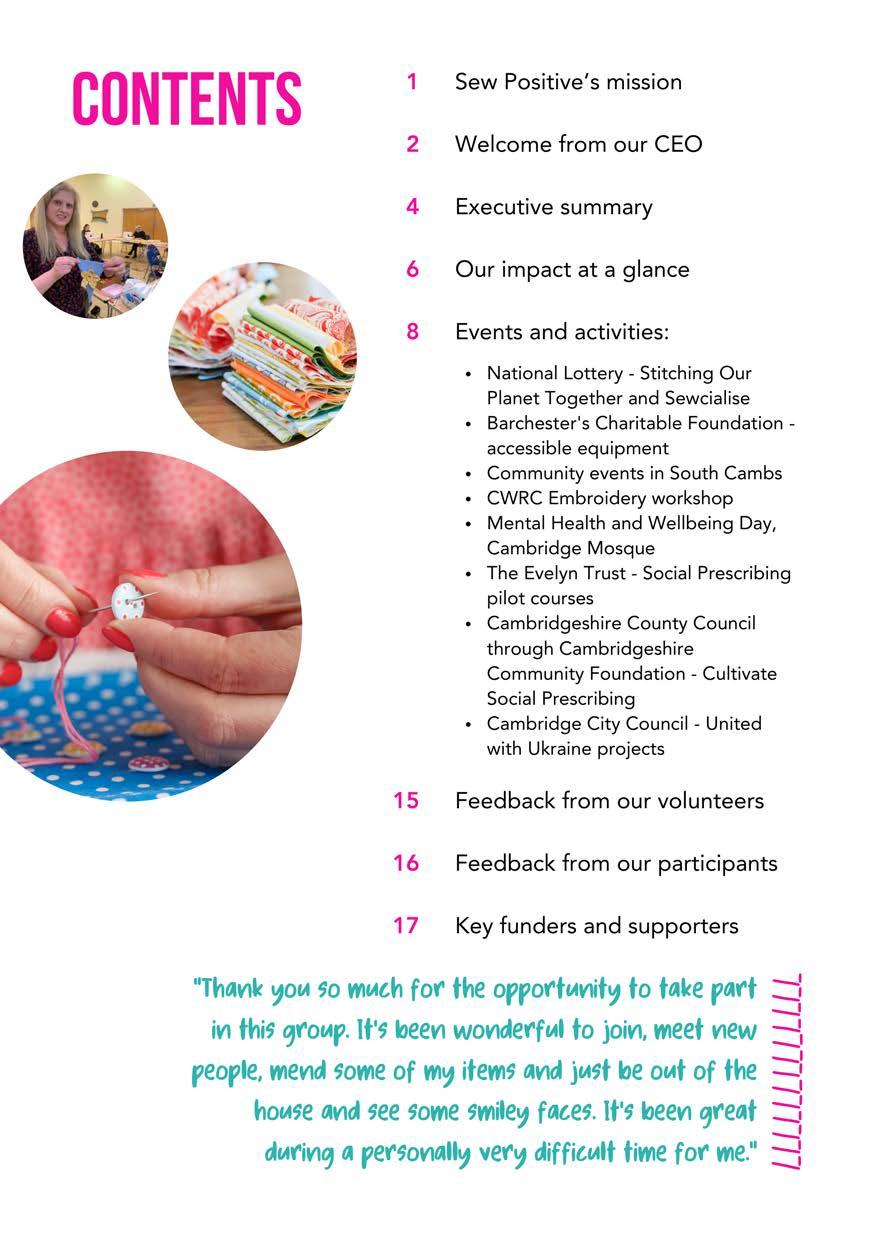 CONTENTS

1 Sew Positive's mission

2 Welcome from our CEO

4 Executive summary

6 Our impact at a glance

8 Events and activities:

• National Lottery - Stitching Our Planet Together and Sewcialise
• Barchester's Charitable Foundation - accessible equipment
• Community events in South Cambs
• CWRC Embroidery workshop
• Mental Health and Wellbeing Day, Cambridge Mosque
• The Evelyn Trust - Social Prescribing pilot courses
• Cambridgeshire County Council through Cambridgeshire Community Foundation - Cultivate Social Prescribing
• Cambridge City Council - United with Ukraine projects

15 Feedback from our volunteers

16 Feedback from our participants

17 Key funders and supporters

"Thank you so much for the opportunity to take part in this group. It's been wonderful to join, meet new people, mend some of my items and just be out of the house and see some smiley faces. It's been great during a personally very difficult time for me."